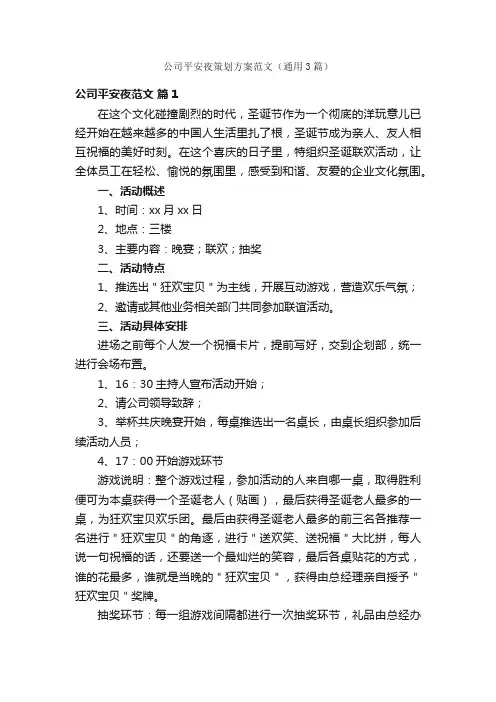 公司平安夜策划方案范文（通用3篇）

公司平安夜范文 篇1

在这个文化碰撞剧烈的时代，圣诞节作为一个彻底的洋玩意儿已经开始在越来越多的中国人生活里扎了根，圣诞节成为亲人、友人相互祝福的美好时刻。在这个喜庆的日子里，特组织圣诞联欢活动，让全体员工在轻松、愉悦的氛围里，感受到和谐、友爱的企业文化氛围。

一、活动概述

1、时间：xx月xx日

2、地点：三楼

3、主要内容：晚宴；联欢；抽奖

二、活动特点

1、推选出＂狂欢宝贝＂为主线，开展互动游戏，营造欢乐气氛；

2、邀请或其他业务相关部门共同参加联谊活动。

三、活动具体安排

进场之前每个人发一个祝福卡片，提前写好，交到企划部，统一进行会场布置。

1、16：30主持人宣布活动开始；

2、请公司领导致辞；

3、举杯共庆晚宴开始，每桌推选出一名桌长，由桌长组织参加后续活动人员；

4、17：00开始游戏环节

游戏说明：整个游戏过程，参加活动的人来自哪一桌，取得胜利便可为本桌获得一个圣诞老人（贴画），最后获得圣诞老人最多的一桌，为狂欢宝贝欢乐团。最后由获得圣诞老人最多的前三名各推荐一名进行＂狂欢宝贝＂的角逐，进行＂送欢笑、送祝福＂大比拼，每人说一句祝福的话，还要送一个最灿烂的笑容，最后各桌贴花的方式，谁的花最多，谁就是当晚的＂狂欢宝贝＂，获得由总经理亲自授予＂狂欢宝贝＂奖牌。

抽奖环节：每一组游戏间隔都进行一次抽奖环节，礼品由总经办